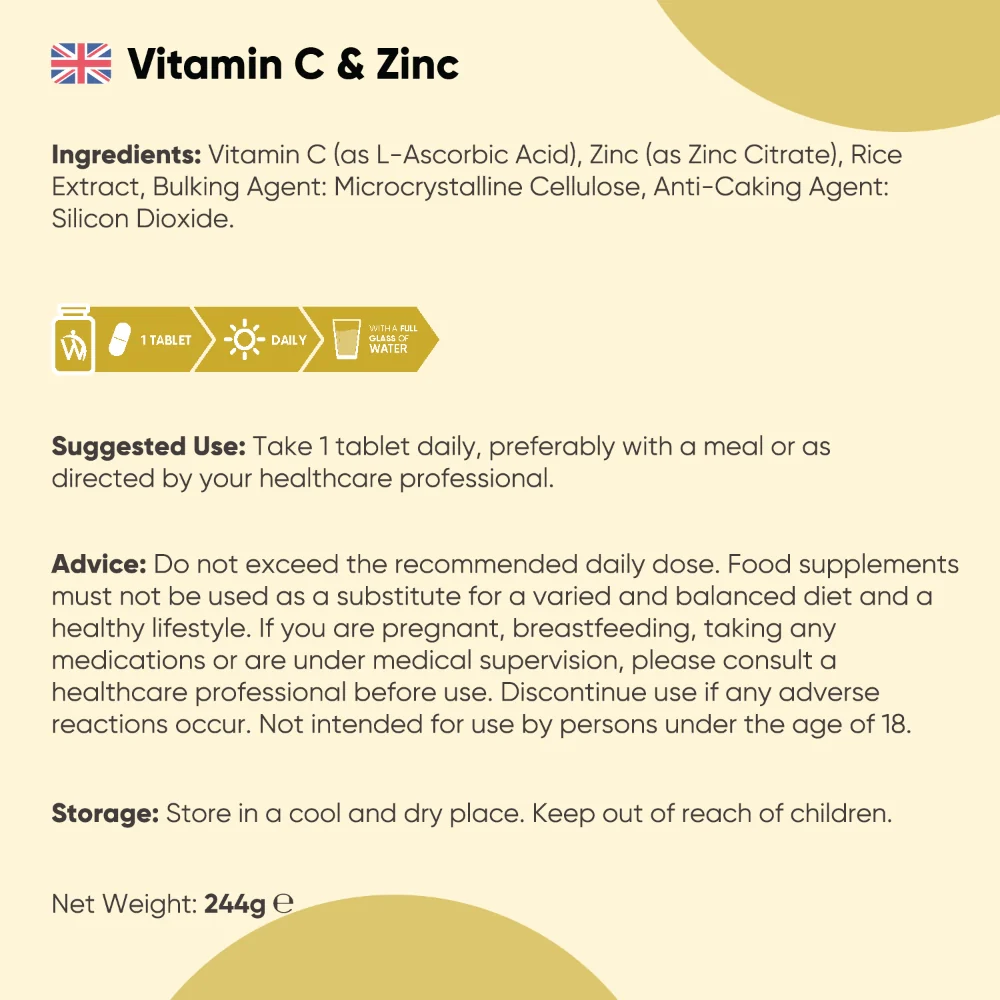 Vitamin C & Zinc

Ingredients: Vitamin C (as L-Ascorbic Acid), Zinc (as Zinc Citrate), Rice Extract, Bulking Agent: Microcrystalline Cellulose, Anti-Caking Agent: Silicon Dioxide.

1 TABLET DAILY WITH A FULL GLASS OF WATER

Suggested Use: Take 1 tablet daily, preferably with a meal or as directed by your healthcare professional.

Advice: Do not exceed the recommended daily dose. Food supplements must not be used as a substitute for a varied and balanced diet and a healthy lifestyle. If you are pregnant, breastfeeding, taking any medications or are under medical supervision, please consult a healthcare professional before use. Discontinue use if any adverse reactions occur. Not intended for use by persons under the age of 18.

Storage: Store in a cool and dry place. Keep out of reach of children.

Net Weight: 244g ℮